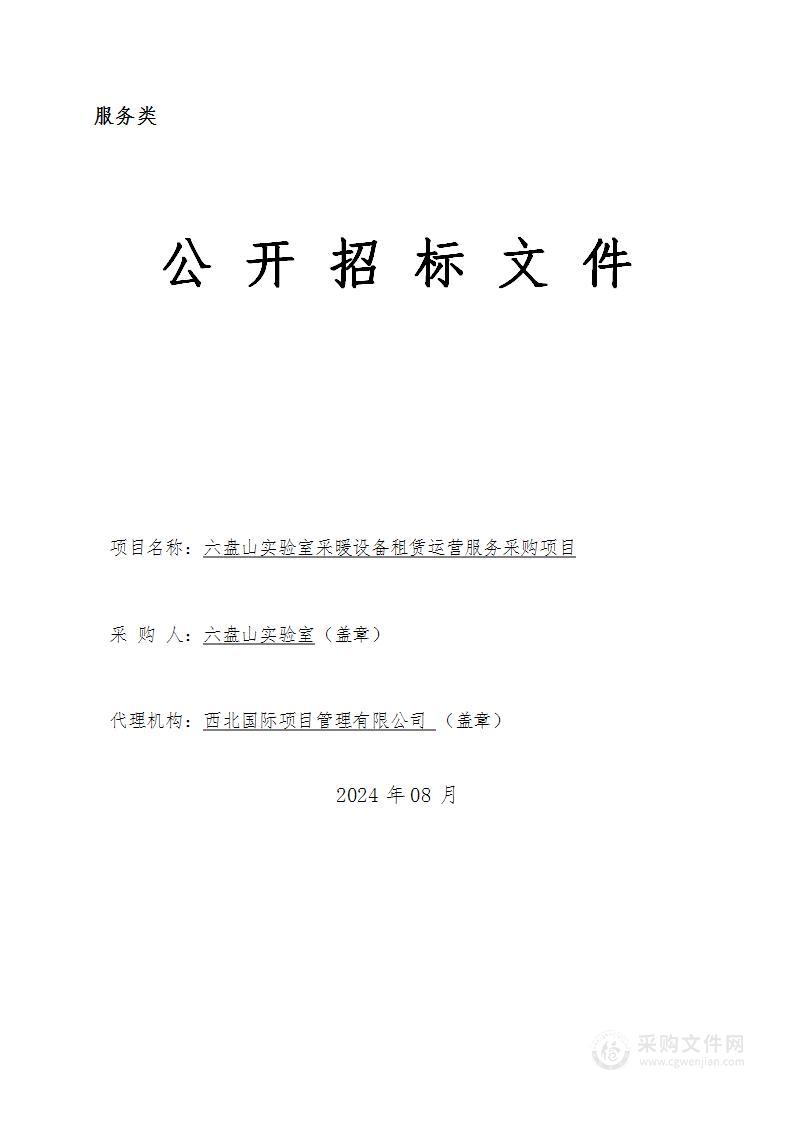 服务类

公 开 招 标 文 件

项目名称：六盘山实验室采暖设备租赁运营服务采购项目

采 购 人：六盘山实验室（盖章）

代理机构：西北国际项目管理有限公司 （盖章）

2024 年 08 月

采购文件网
www.cgwenjian.com